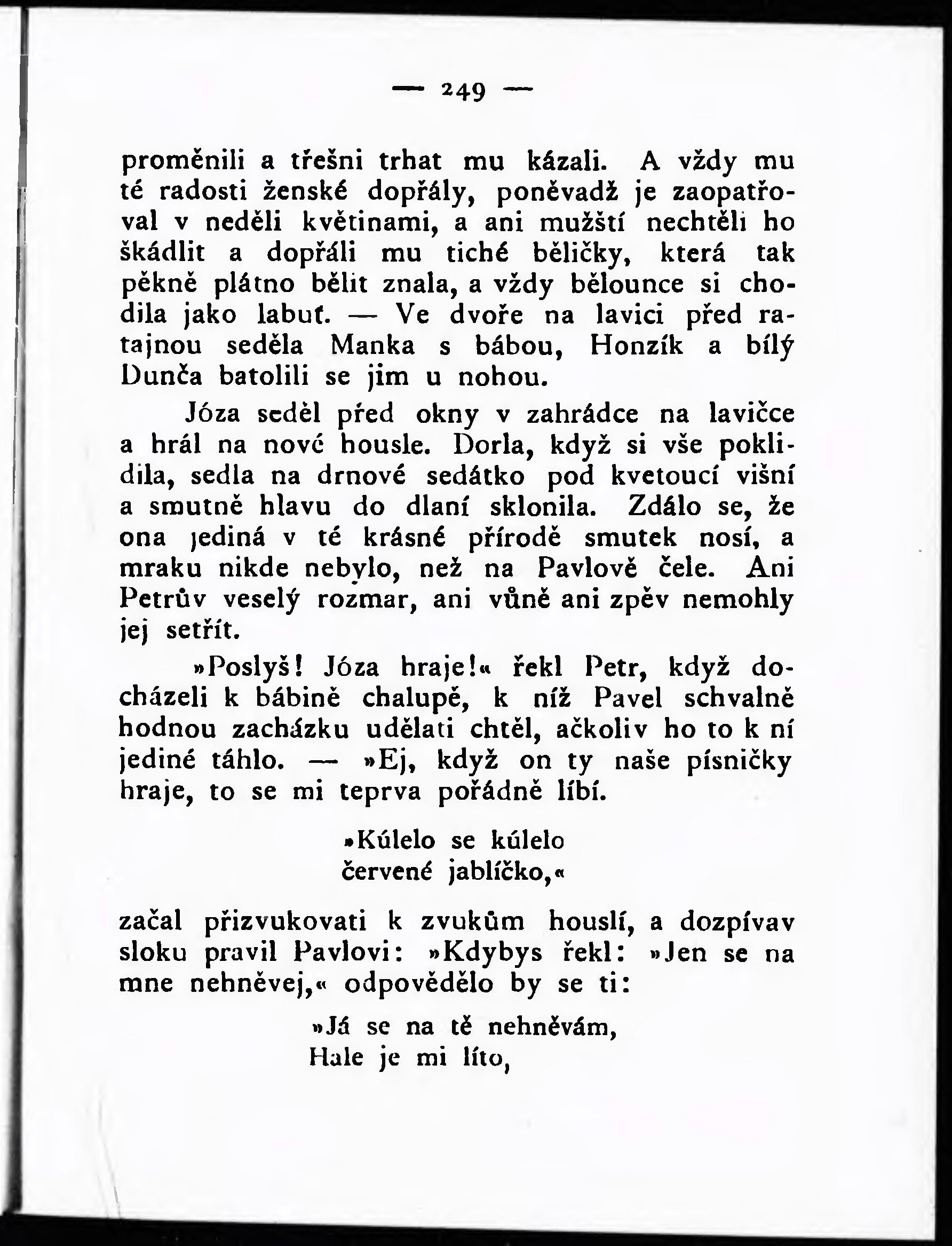 — 249 —

proměnili a třešni trhat mu kázali. A vždy mu té radosti ženské dopřály, poněvadž je zaopatřoval v neděli květinami, a ani mužští nechtěli ho škádlit a dopřáli mu tiché běličky, která tak pěkně plátno bělit znala, a vždy bělounce si chodila jako labuť. — Ve dvoře na lavici před ratajnou seděla Manka s bábou, Honzík a bílý Dunča batolili se jim u nohou.

Józa seděl před okny v zahrádce na lavičce a hrál na nové housle. Dorla, když si vše poklidila, sedla na drnové sedátko pod kvetoucí višní a smutně hlavu do dlaní sklonila. Zdálo se, že ona jediná v té krásné přírodě smutek nosí, a mraku nikde nebylo, než na Pavlově čele. Ani Petrův veselý rozmar, ani vůně ani zpěv nemohly jej setřít.

»Poslyš! Józa hraje!« řekl Petr, když docházeli k bábině chalupě, k níž Pavel schvalně hodnou zacházku udělati chtěl, ačkoliv ho to k ní jediné táhlo. — »Ej, když on ty naše písničky hraje, to se mi teprva pořádně líbí.

»Kúlelo se kúlelo
červené jablíčko,«

začal přizvukovati k zvukům houslí, a dozpívav sloku pravil Pavlovi: »Kdybys řekl: »Jen se na mne nehněvej,« odpovědělo by se ti:

»Já se na tě nehněvám,
Hale je mi líto,